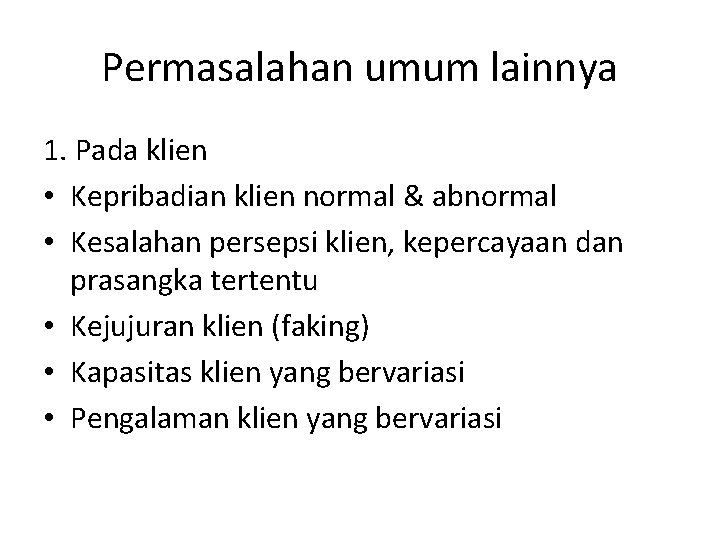 Permasalahan umum lainnya

1. Pada klien

• Kepribadian klien normal & abnormal
• Kesalahan persepsi klien, kepercayaan dan prasangka tertentu
• Kejujuran klien (faking)
• Kapasitas klien yang bervariasi
• Pengalaman klien yang bervariasi